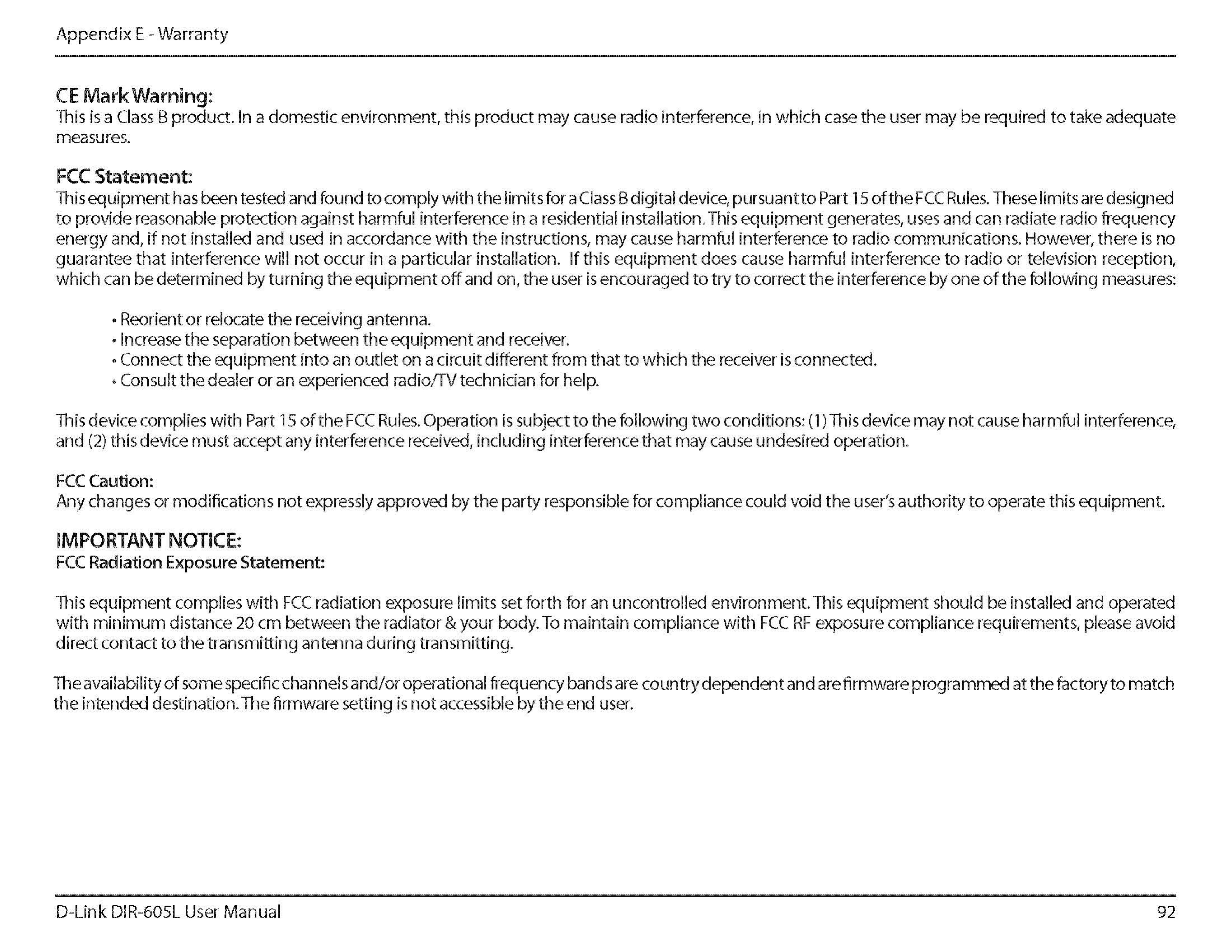 Appendix E - Warranty

CE Mark Warning:
This is a Class B product. In a domestic environment, this product may cause radio interference, in which case the user may be required to take adequate measures.

FCC Statement:
This equipment has been tested and found to comply with the limits for a Class B digital device, pursuant to Part 15 of the FCC Rules. These limits are designed to provide reasonable protection against harmful interference in a residential installation. This equipment generates, uses and can radiate radio frequency energy and, if not installed and used in accordance with the instructions, may cause harmful interference to radio communications. However, there is no guarantee that interference will not occur in a particular installation. If this equipment does cause harmful interference to radio or television reception, which can be determined by turning the equipment off and on, the user is encouraged to try to correct the interference by one of the following measures:

• Reorient or relocate the receiving antenna.
• Increase the separation between the equipment and receiver.
• Connect the equipment into an outlet on a circuit different from that to which the receiver is connected.
• Consult the dealer or an experienced radio/TV technician for help.

This device complies with Part 15 of the FCC Rules. Operation is subject to the following two conditions: (1) This device may not cause harmful interference, and (2) this device must accept any interference received, including interference that may cause undesired operation.

FCC Caution:
Any changes or modifications not expressly approved by the party responsible for compliance could void the user's authority to operate this equipment.

IMPORTANT NOTICE:
FCC Radiation Exposure Statement:

This equipment complies with FCC radiation exposure limits set forth for an uncontrolled environment. This equipment should be installed and operated with minimum distance 20 cm between the radiator & your body. To maintain compliance with FCC RF exposure compliance requirements, please avoid direct contact to the transmitting antenna during transmitting.

The availability of some specific channels and/or operational frequency bands are country dependent and are firmware programmed at the factory to match the intended destination. The firmware setting is not accessible by the end user.

D-Link DIR-605L User Manual 92